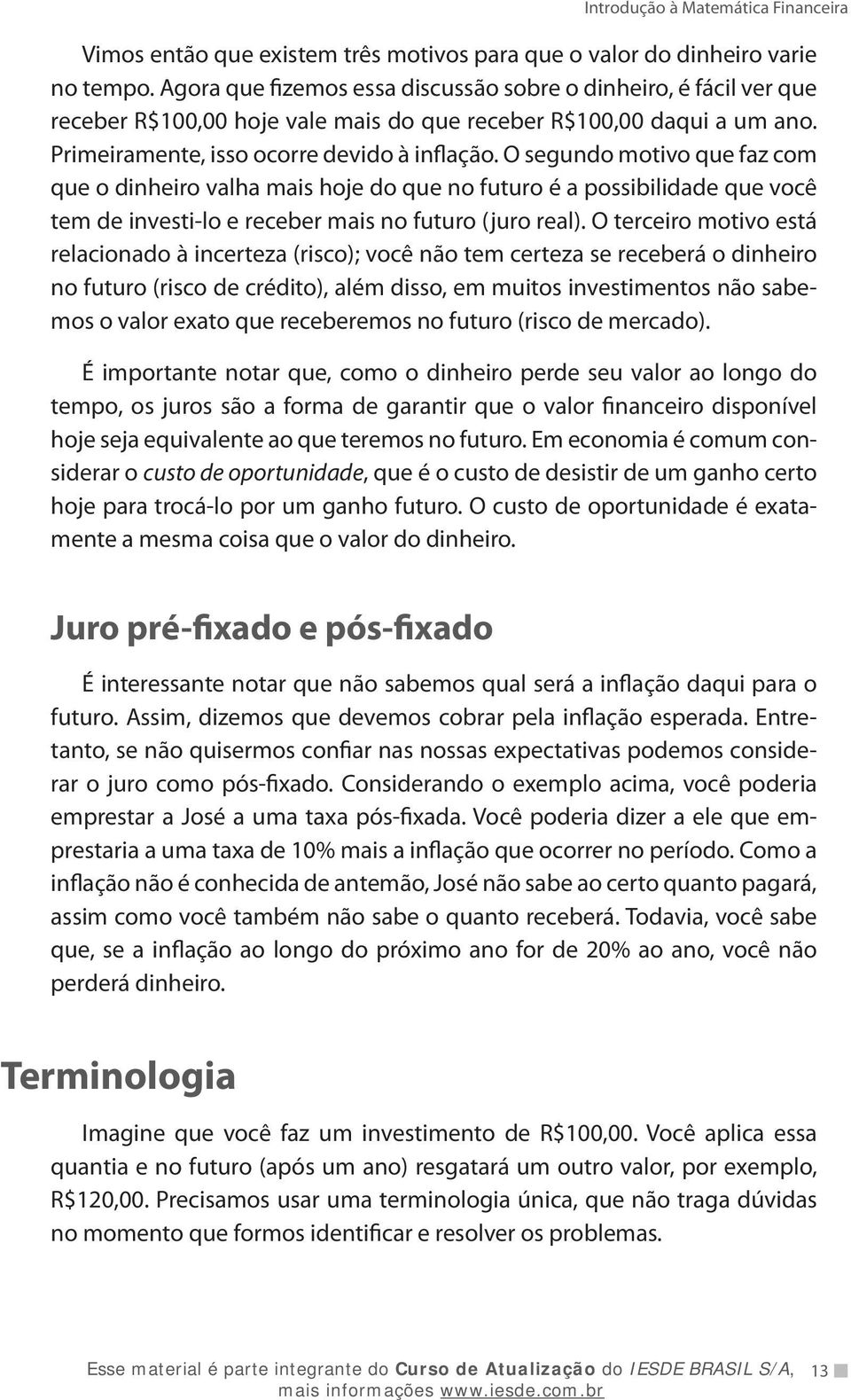 Introdução à Matemática Financeira

Vimos então que existem três motivos para que o valor do dinheiro varie no tempo. Agora que fizemos essa discussão sobre o dinheiro, é fácil ver que receber R$100,00 hoje vale mais do que receber R$100,00 daqui a um ano. Primeiramente, isso ocorre devido à inflação. O segundo motivo que faz com que o dinheiro valha mais hoje do que no futuro é a possibilidade que você tem de investi-lo e receber mais no futuro (juro real). O terceiro motivo está relacionado à incerteza (risco); você não tem certeza se receberá o dinheiro no futuro (risco de crédito), além disso, em muitos investimentos não sabemos o valor exato que receberemos no futuro (risco de mercado).

É importante notar que, como o dinheiro perde seu valor ao longo do tempo, os juros são a forma de garantir que o valor financeiro disponível hoje seja equivalente ao que teremos no futuro. Em economia é comum considerar o custo de oportunidade, que é o custo de desistir de um ganho certo hoje para trocá-lo por um ganho futuro. O custo de oportunidade é exatamente a mesma coisa que o valor do dinheiro.

Juro pré-fixado e pós-fixado

É interessante notar que não sabemos qual será a inflação daqui para o futuro. Assim, dizemos que devemos cobrar pela inflação esperada. Entretanto, se não quisermos confiar nas nossas expectativas podemos considerar o juro como pós-fixado. Considerando o exemplo acima, você poderia emprestar a José a uma taxa pós-fixada. Você poderia dizer a ele que emprestaria a uma taxa de 10% mais a inflação que ocorrer no período. Como a inflação não é conhecida de antemão, José não sabe ao certo quanto pagará, assim como você também não sabe o quanto receberá. Todavia, você sabe que, se a inflação ao longo do próximo ano for de 20% ao ano, você não perderá dinheiro.

Terminologia

Imagine que você faz um investimento de R$100,00. Você aplica essa quantia e no futuro (após um ano) resgatará um outro valor, por exemplo, R$120,00. Precisamos usar uma terminologia única, que não traga dúvidas no momento que formos identificar e resolver os problemas.

Esse material é parte integrante do Curso de Atualização do IESDE BRASIL S/A, mais informações www.iesde.com.br

13